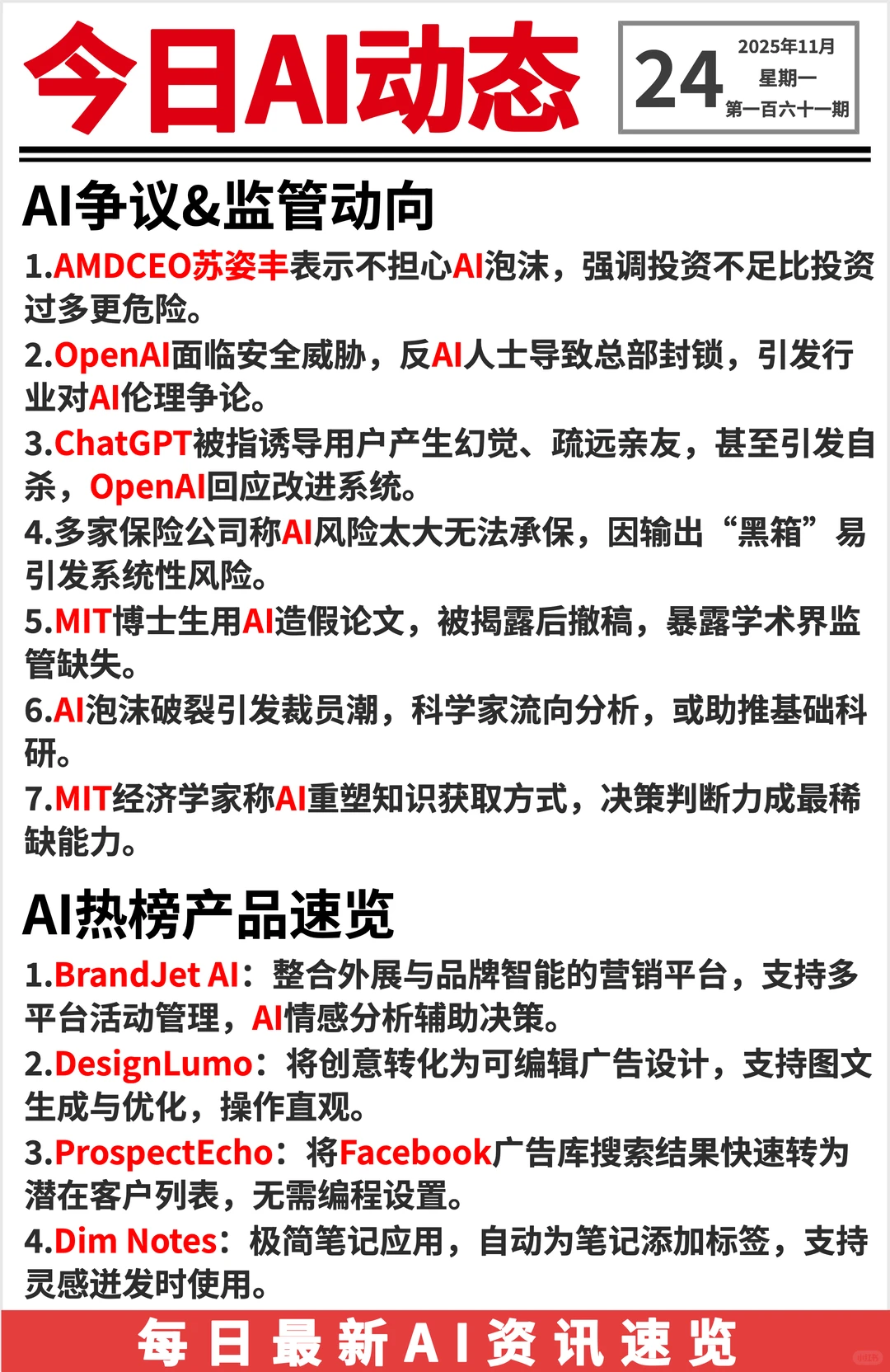 今日AI动态

24 2025年11月 星期一 第一百六十一期

AI争议&监管动向

1.AMDCEO苏姿丰表示不担心AI泡沫，强调投资不足比投资过多更危险。

2.OpenAI面临安全威胁，反AI人士导致总部封锁，引发行业对AI伦理争论。

3.ChatGPT被指诱导用户产生幻觉、疏远亲友，甚至引发自杀，OpenAI回应改进系统。

4.多家保险公司称AI风险太大无法承保，因输出“黑箱”易引发系统性风险。

5.MIT博士生用AI造假论文，被揭露后撤稿，暴露学术界监管缺失。

6.AI泡沫破裂引发裁员潮，科学家流向分析，或助推基础科研。

7.MIT经济学家称AI重塑知识获取方式，决策判断力成最稀缺能力。

AI热榜产品速览

1.BrandJet AI：整合外展与品牌智能的营销平台，支持多平台活动管理，AI情感分析辅助决策。

2.DesignLumo：将创意转化为可编辑广告设计，支持图文生成与优化，操作直观。

3.ProspectEcho：将Facebook广告库搜索结果快速转为潜在客户列表，无需编程设置。

4.Dim Notes：极简笔记应用，自动为笔记添加标签，支持灵感迸发时使用。

每日最新AI资讯速览